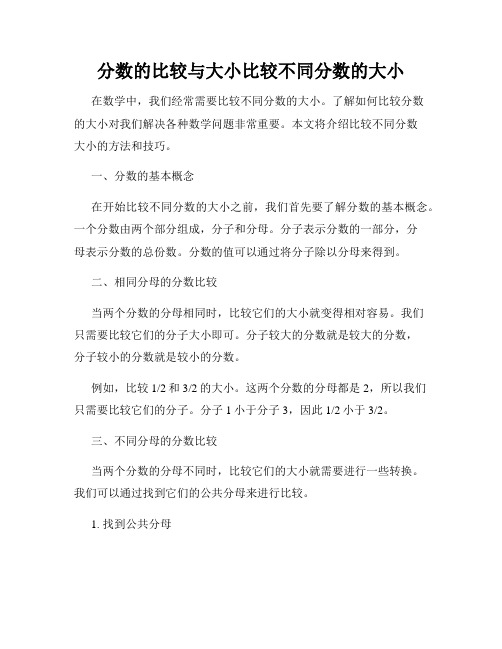 分数的比较与大小比较不同分数的大小

在数学中，我们经常需要比较不同分数的大小。了解如何比较分数的大小对我们解决各种数学问题非常重要。本文将介绍比较不同分数大小的方法和技巧。

一、分数的基本概念

在开始比较不同分数的大小之前，我们首先要了解分数的基本概念。一个分数由两个部分组成，分子和分母。分子表示分数的一部分，分母表示分数的总份数。分数的值可以通过将分子除以分母来得到。

二、相同分母的分数比较

当两个分数的分母相同时，比较它们的大小就变得相对容易。我们只需要比较它们的分子大小即可。分子较大的分数就是较大的分数，分子较小的分数就是较小的分数。

例如，比较 1/2 和 3/2 的大小。这两个分数的分母都是 2，所以我们只需要比较它们的分子。分子 1 小于分子 3，因此 1/2 小于 3/2。

三、不同分母的分数比较

当两个分数的分母不同时，比较它们的大小就需要进行一些转换。我们可以通过找到它们的公共分母来进行比较。

1. 找到公共分母